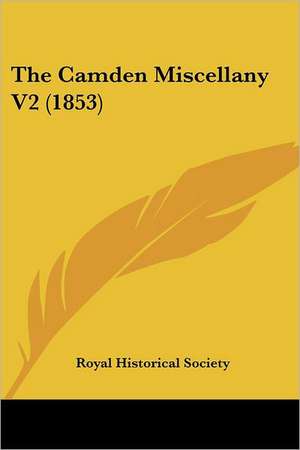 The Camden Miscellany V2 (1853)

Royal Historical Society